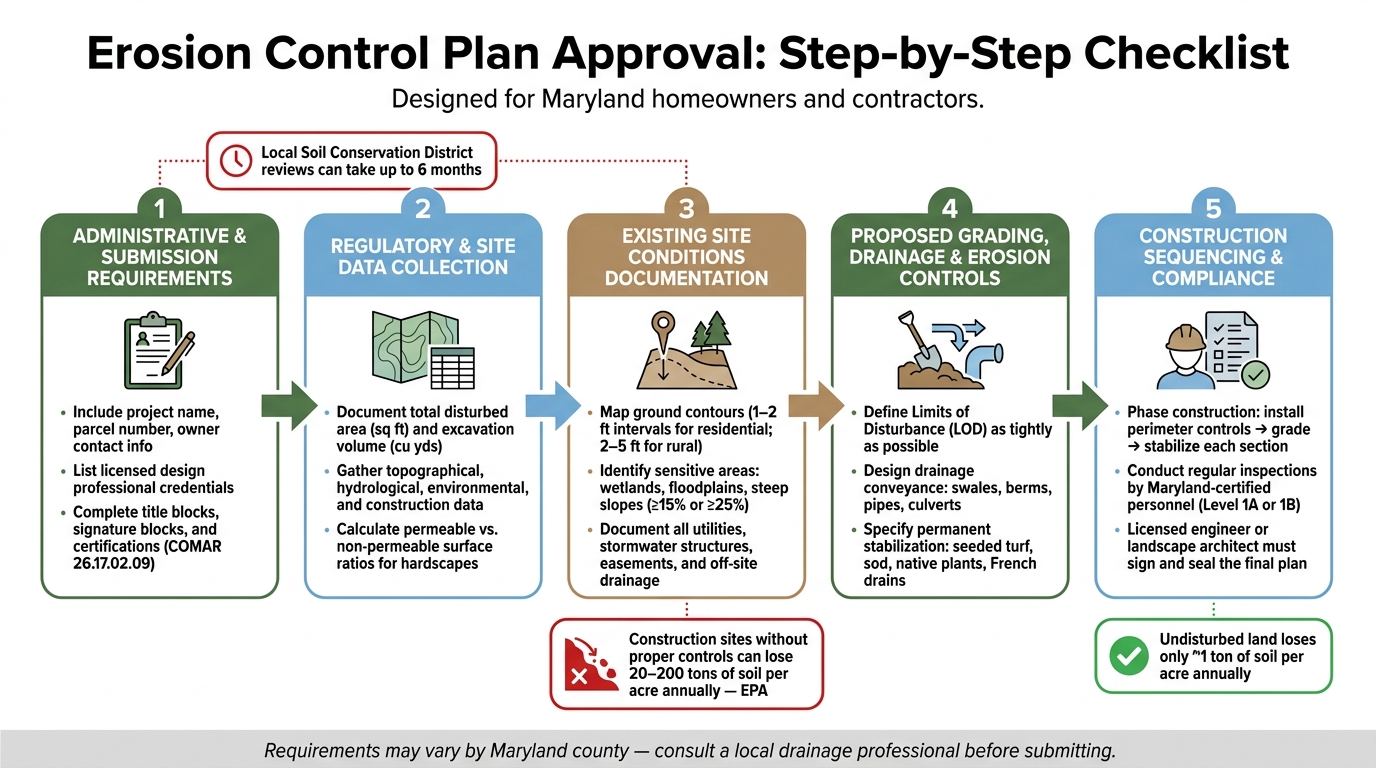 Erosion Control Plan Approval: Step-by-Step Checklist

Designed for Maryland homeowners and contractors.

Local Soil Conservation District reviews can take up to 6 months

1
ADMINISTRATIVE & SUBMISSION REQUIREMENTS

- Include project name, parcel number, owner contact info
- List licensed design professional credentials
- Complete title blocks, signature blocks, and certifications (COMAR 26.17.02.09)

2
REGULATORY & SITE DATA COLLECTION

- Document total disturbed area (sq ft) and excavation volume (cu yds)
- Gather topographical, hydrological, environmental, and construction data
- Calculate permeable vs. non-permeable surface ratios for hardscapes

3
EXISTING SITE CONDITIONS DOCUMENTATION

- Map ground contours (1–2 ft intervals for residential; 2–5 ft for rural)
- Identify sensitive areas: wetlands, floodplains, steep slopes (≥15% or ≥25%)
- Document all utilities, stormwater structures, easements, and off-site drainage

Construction sites without proper controls can lose 20–200 tons of soil per acre annually — EPA

4
PROPOSED GRADING, DRAINAGE & EROSION CONTROLS

- Define Limits of Disturbance (LOD) as tightly as possible
- Design drainage conveyance: swales, berms, pipes, culverts
- Specify permanent stabilization: seeded turf, sod, native plants, French drains

5
CONSTRUCTION SEQUENCING & COMPLIANCE

- Phase construction: install perimeter controls → grade → stabilize each section
- Conduct regular inspections by Maryland-certified personnel (Level 1A or 1B)
- Licensed engineer or landscape architect must sign and seal the final plan

Undisturbed land loses only ~1 ton of soil per acre annually

Requirements may vary by Maryland county — consult a local drainage professional before submitting.